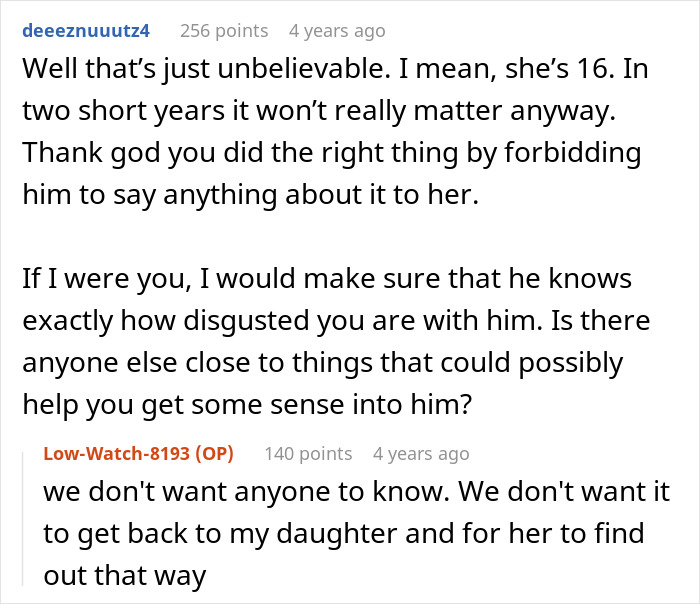 deeeznuuutz4 256 points 4 years ago

Well that’s just unbelievable. I mean, she’s 16. In two short years it won’t really matter anyway. Thank god you did the right thing by forbidding him to say anything about it to her.

If I were you, I would make sure that he knows exactly how disgusted you are with him. Is there anyone else close to things that could possibly help you get some sense into him?

Low-Watch-8193 (OP) 140 points 4 years ago

we don't want anyone to know. We don't want it to get back to my daughter and for her to find out that way